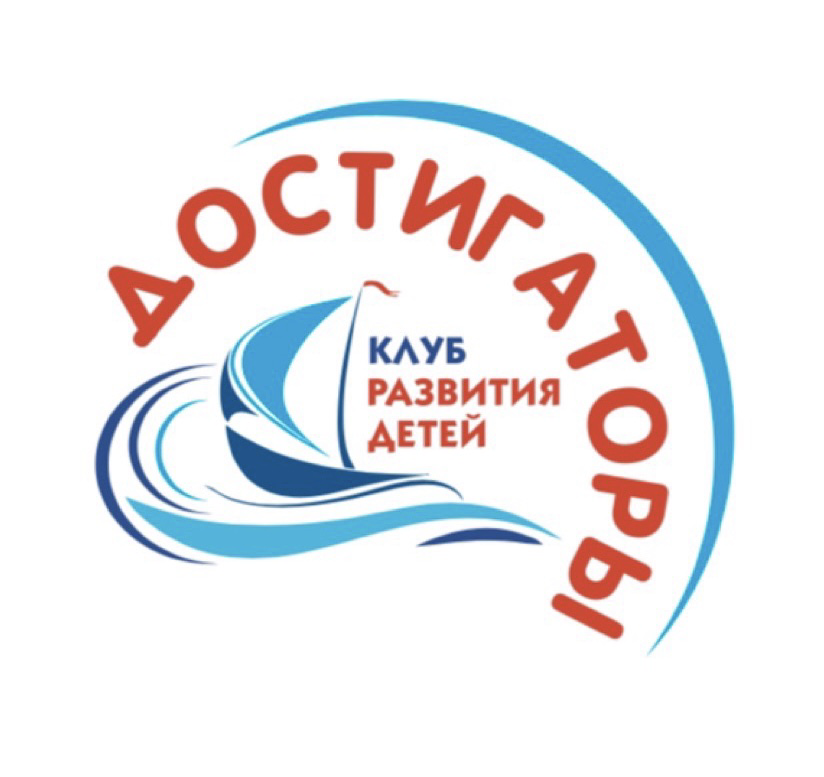 ДОСТИГАТОРЫ

КЛУБ
РАЗВИТИЯ
ДЕТЕЙ